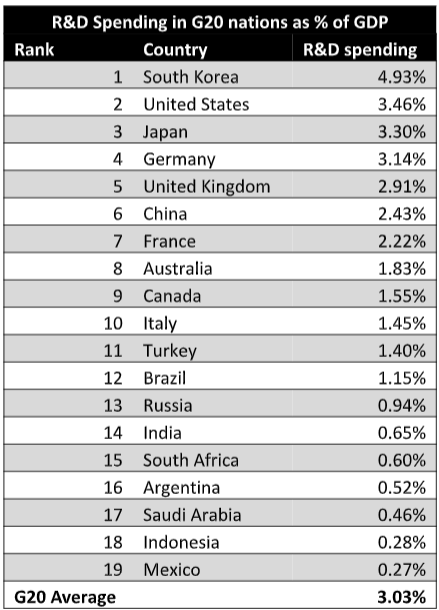 R&D Spending in G20 nations as % of GDP

| Rank | Country | R&D spending |
|---|---|---|
| 1 | South Korea | 4.93% |
| 2 | United States | 3.46% |
| 3 | Japan | 3.30% |
| 4 | Germany | 3.14% |
| 5 | United Kingdom | 2.91% |
| 6 | China | 2.43% |
| 7 | France | 2.22% |
| 8 | Australia | 1.83% |
| 9 | Canada | 1.55% |
| 10 | Italy | 1.45% |
| 11 | Turkey | 1.40% |
| 12 | Brazil | 1.15% |
| 13 | Russia | 0.94% |
| 14 | India | 0.65% |
| 15 | South Africa | 0.60% |
| 16 | Argentina | 0.52% |
| 17 | Saudi Arabia | 0.46% |
| 18 | Indonesia | 0.28% |
| 19 | Mexico | 0.27% |
| G20 Average | | 3.03% |